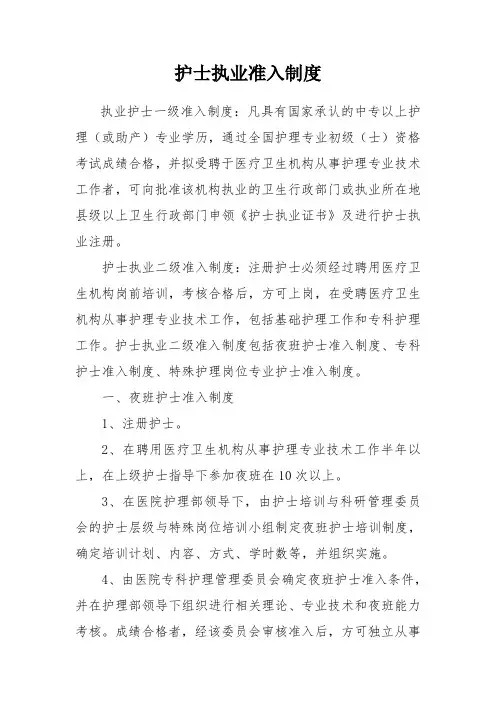 护士执业准入制度

执业护士一级准入制度：凡具有国家承认的中专以上护理（或助产）专业学历，通过全国护理专业初级（士）资格考试成绩合格，并拟受聘于医疗卫生机构从事护理专业技术工作者，可向批准该机构执业的卫生行政部门或执业所在地县级以上卫生行政部门申领《护士执业证书》及进行护士执业注册。

护士执业二级准入制度：注册护士必须经过聘用医疗卫生机构岗前培训，考核合格后，方可上岗，在受聘医疗卫生机构从事护理专业技术工作，包括基础护理工作和专科护理工作。护士执业二级准入制度包括夜班护士准入制度、专科护士准入制度、特殊护理岗位专业护士准入制度。

一、夜班护士准入制度

1、注册护士。

2、在聘用医疗卫生机构从事护理专业技术工作半年以上，在上级护士指导下参加夜班在10次以上。

3、在医院护理部领导下，由护士培训与科研管理委员会的护士层级与特殊岗位培训小组制定夜班护士培训制度，确定培训计划、内容、方式、学时数等，并组织实施。

4、由医院专科护理管理委员会确定夜班护士准入条件，并在护理部领导下组织进行相关理论、专业技术和夜班能力考核。成绩合格者，经该委员会审核准入后，方可独立从事